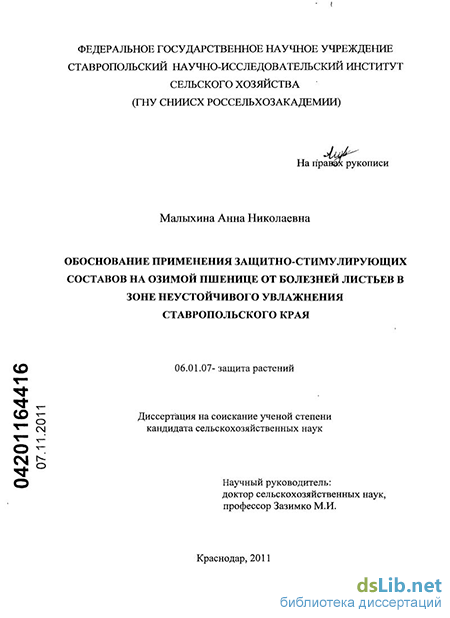 ФЕДЕРАЛЬНОЕ ГОСУДАРСТВЕННОЕ НАУЧНОЕ УЧРЕЖДЕНИЕ
СТАВРОПОЛЬСКИЙ НАУЧНО-ИССЛЕДОВАТЕЛЬСКИЙ ИНСТИТУТ
СЕЛЬСКОГО ХОЗЯЙСТВА
(ГНУ СНИИСХ РОССЕЛЬХОЗАКАДЕМИИ)

На правах рукописи

Малыхина Анна Николаевна

ОБОСНОВАНИЕ ПРИМЕНЕНИЯ ЗАЩИТНО-СТИМУЛИРУЮЩИХ СОСТАВОВ НА ОЗИМОЙ ПШЕНИЦЕ ОТ БОЛЕЗНЕЙ ЛИСТЬЕВ В ЗОНЕ НЕУСТОЙЧИВОГО УВЛАЖНЕНИЯ СТАВРОПОЛЬСКОГО КРАЯ

06.01.07- защита растений

Диссертация на соискание ученой степени
кандидата сельскохозяйственных наук

Научный руководитель:
доктор сельскохозяйственных наук,
профессор Зазимко М.И.

Краснодар, 2011

04201164416
07.11.2011

dsLib.net
библиотека диссертаций